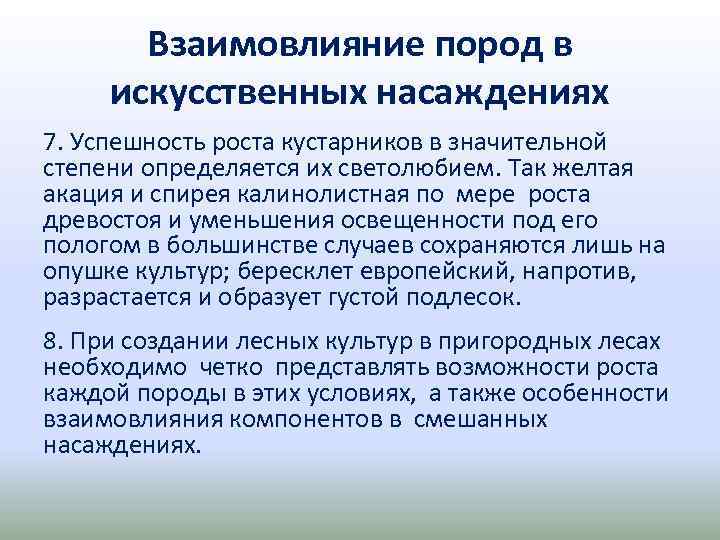 Взаимовлияние пород в искусственных насаждениях

7. Успешность роста кустарников в значительной степени определяется их светолюбием. Так желтая акация и спирея калинолистная по мере роста древостоя и уменьшения освещенности под его пологом в большинстве случаев сохраняются лишь на опушке культур; бересклет европейский, напротив, разрастается и образует густой подлесок.

8. При создании лесных культур в пригородных лесах необходимо четко представлять возможности роста каждой породы в этих условиях, а также особенности взаимовлияния компонентов в смешанных насаждениях.